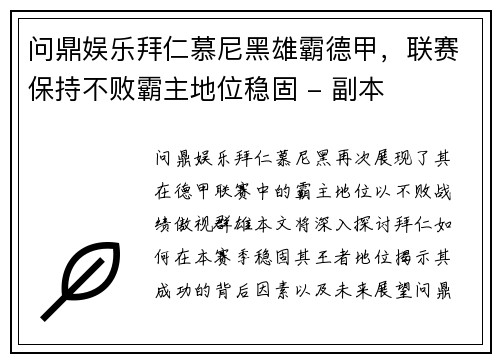 问鼎娱乐拜仁慕尼黑雄霸德甲，联赛保持不败霸主地位稳固 – 副本

问鼎娱乐拜仁慕尼黑再次展现了其在德甲联赛中的霸主地位以不败战绩傲视群雄本文将深入探讨拜仁如何在本赛季稳固其王者地位揭示其成功的背后因素以及未来展望问鼎